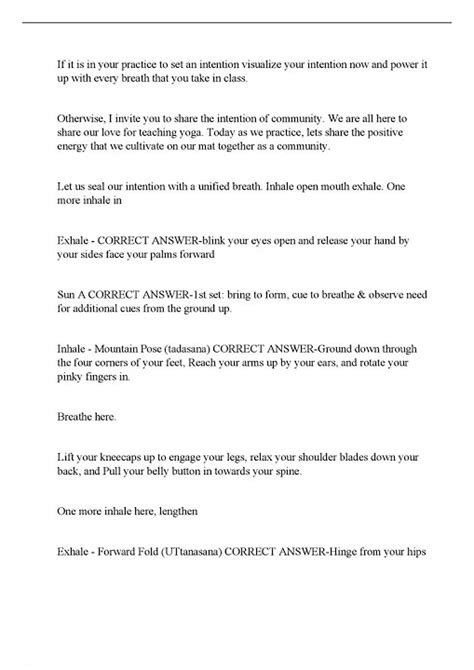 If it is in your practice to set an intention visualize your intention now and power it up with every breath that you take in class.

Otherwise, I invite you to share the intention of community. We are all here to share our love for teaching yoga. Today as we practice, lets share the positive energy that we cultivate on our mat together as a community.

Let us seal our intention with a unified breath. Inhale open mouth exhale. One more inhale in

Exhale - CORRECT ANSWER-blink your eyes open and release your hand by your sides face your palms forward

Sun A CORRECT ANSWER-1st set: bring to form, cue to breathe & observe need for additional cues from the ground up.

Inhale - Mountain Pose (tadasana) CORRECT ANSWER-Ground down through the four corners of your feet, Reach your arms up by your ears, and rotate your pinky fingers in.

Breathe here.

Lift your kneecaps up to engage your legs, relax your shoulder blades down your back, and Pull your belly button in towards your spine.

One more inhale here, lengthen

Exhale - Forward Fold (UTtanasana) CORRECT ANSWER-Hinge from your hips